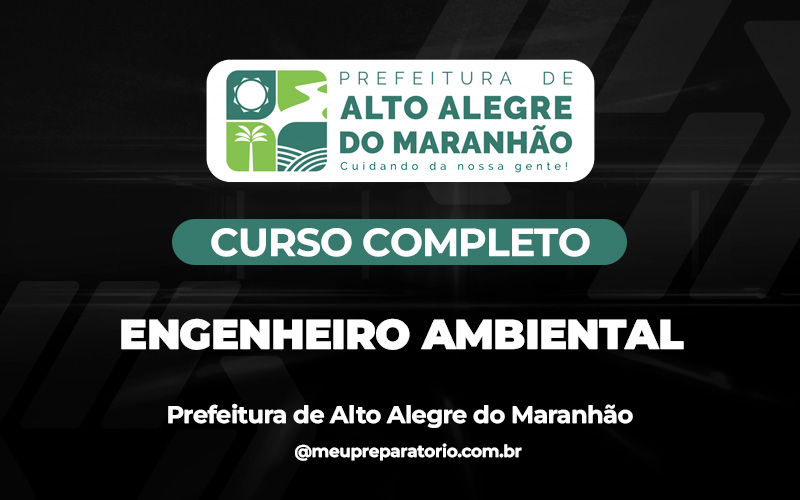 PREFEITURA DE
ALTO ALEGRE
DO MARANHÃO
Cuidando da nossa gente!

CURSO COMPLETO

ENGENHEIRO AMBIENTAL

Prefeitura de Alto Alegre do Maranhão

@meupreparatorio.com.br